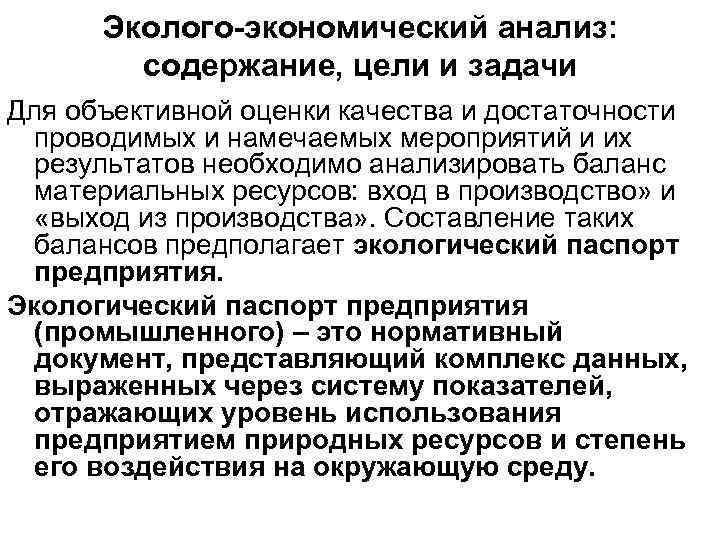 Эколого-экономический анализ: содержание, цели и задачи

Для объективной оценки качества и достаточности проводимых и намечаемых мероприятий и их результатов необходимо анализировать баланс материальных ресурсов: вход в производство» и «выход из производства». Составление таких балансов предполагает экологический паспорт предприятия.

Экологический паспорт предприятия (промышленного) – это нормативный документ, представляющий комплекс данных, выраженных через систему показателей, отражающих уровень использования предприятием природных ресурсов и степень его воздействия на окружающую среду.